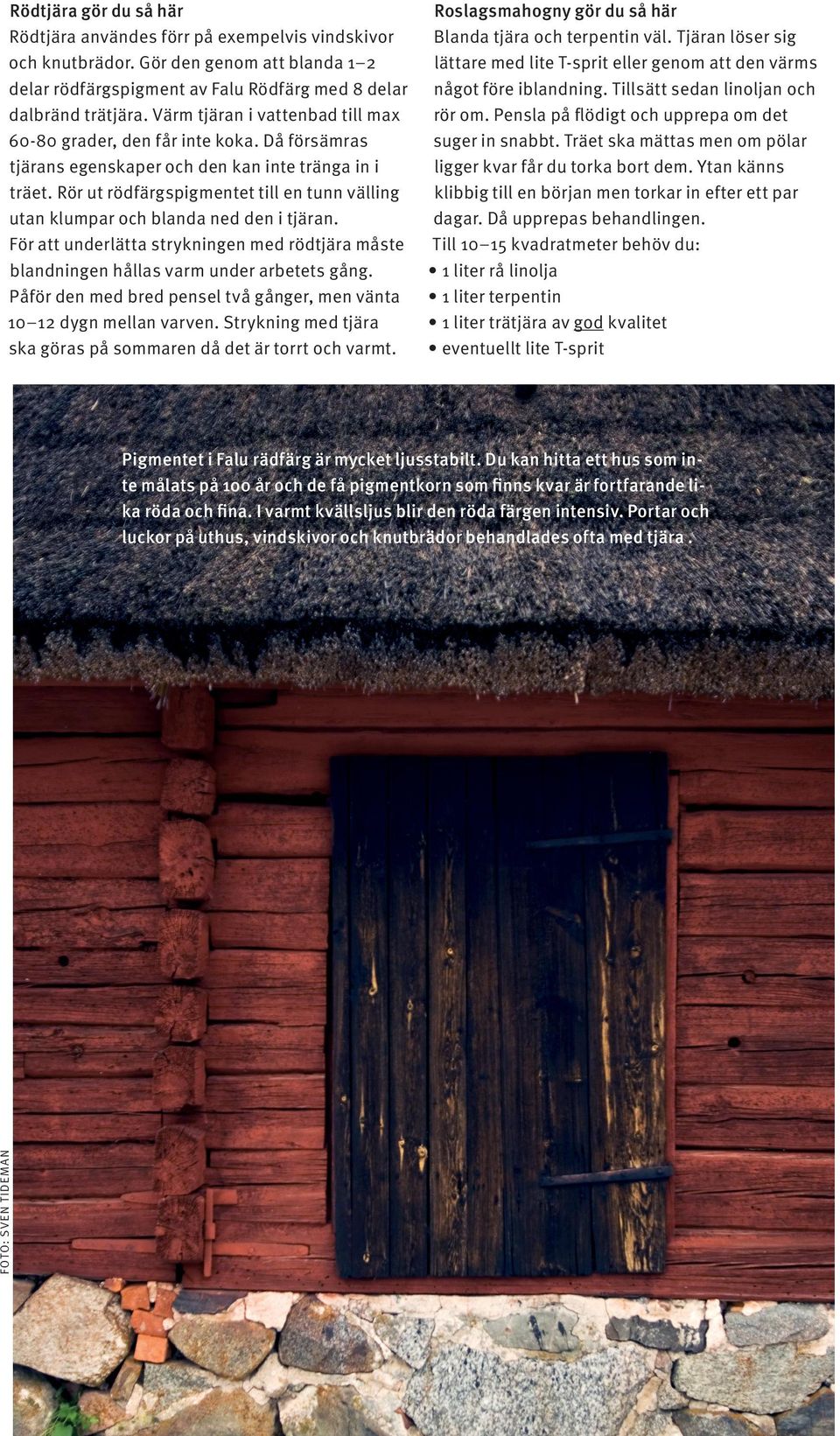 Rödtjära gör du så här
Rödtjära användes förr på exempelvis vindskivor och knutbrädor. Gör den genom att blanda 1–2 delar rödfärgspigment av Falu Rödfärg med 8 delar dalbränd trätjära. Värm tjäran i vattenbad till max 60-80 grader, den får inte koka. Då försämras tjärans egenskaper och den kan inte tränga in i träet. Rör ut rödfärgspigmentet till en tunn välling utan klumpar och blanda ned den i tjäran.
För att underlätta strykningen med rödtjära måste blandningen hållas varm under arbetets gång.
Påför den med bred pensel två gånger, men vänta 10–12 dygn mellan varven. Strykning med tjära ska göras på sommaren då det är torrt och varmt.

Roslagsmahogny gör du så här
Blanda tjära och terpentin väl. Tjäran löser sig lättare med lite T-sprit eller genom att den värms något före iblandning. Tillsätt sedan linoljan och rör om. Pensla på flödigt och upprepa om det suger in snabbt. Träet ska mättas men om pölar ligger kvar får du torka bort dem. Ytan känns klibbig till en början men torkar in efter ett par dagar. Då upprepas behandlingen.
Till 10–15 kvadratmeter behöv du:
• 1 liter rå linolja
• 1 liter terpentin
• 1 liter trätjära av god kvalitet
• eventuellt lite T-sprit

Pigmentet i Falu rädfärg är mycket ljusstabilt. Du kan hitta ett hus som inte målats på 100 år och de få pigmentkorn som finns kvar är fortfarande lika röda och fina. I varmt kvällsljus blir den röda färgen intensiv. Portar och luckor på uthus, vindskivor och knutbrädor behandlades ofta med tjära .

FOTO: SVEN TIDEMAN